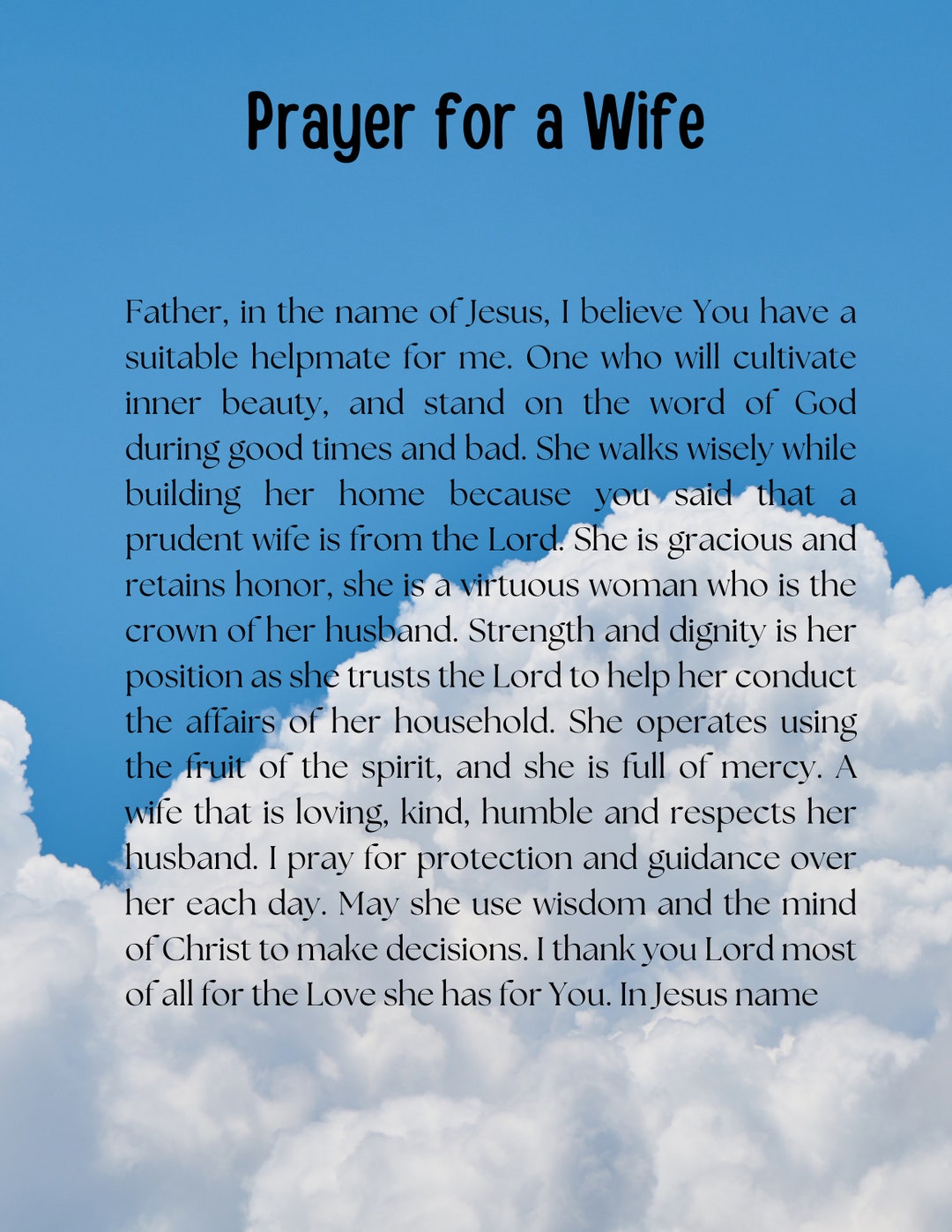 Prayer for a Wife

Father, in the name of Jesus, I believe You have a suitable helpmate for me. One who will cultivate inner beauty, and stand on the word of God during good times and bad. She walks wisely while building her home because you said that a prudent wife is from the Lord. She is gracious and retains honor, she is a virtuous woman who is the crown of her husband. Strength and dignity is her position as she trusts the Lord to help her conduct the affairs of her household. She operates using the fruit of the spirit, and she is full of mercy. A wife that is loving, kind, humble and respects her husband. I pray for protection and guidance over her each day. May she use wisdom and the mind of Christ to make decisions. I thank you Lord most of all for the Love she has for You. In Jesus name